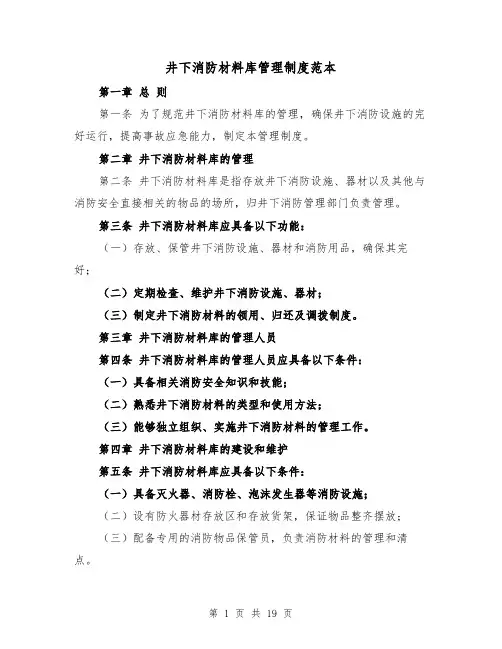 井下消防材料库管理制度范本

第一章 总 则

第一条 为了规范井下消防材料库的管理，确保井下消防设施的完好运行，提高事故应急能力，制定本管理制度。

第二章 井下消防材料库的管理

第二条 井下消防材料库是指存放井下消防设施、器材以及其他与消防安全直接相关的物品的场所，归井下消防管理部门负责管理。

第三条 井下消防材料库应具备以下功能：

（一）存放、保管井下消防设施、器材和消防用品，确保其完好；

（二）定期检查、维护井下消防设施、器材；

（三）制定井下消防材料的领用、归还及调拨制度。

第三章 井下消防材料库的管理人员

第四条 井下消防材料库的管理人员应具备以下条件：

（一）具备相关消防安全知识和技能；

（二）熟悉井下消防材料的类型和使用方法；

（三）能够独立组织、实施井下消防材料的管理工作。

第四章 井下消防材料库的建设和维护

第五条 井下消防材料库应具备以下条件：

（一）具备灭火器、消防栓、泡沫发生器等消防设施；

（二）设有防火器材存放区和存放货架，保证物品整齐摆放；

（三）配备专用的消防物品保管员，负责消防材料的管理和清点。

第 1 页 共 19 页